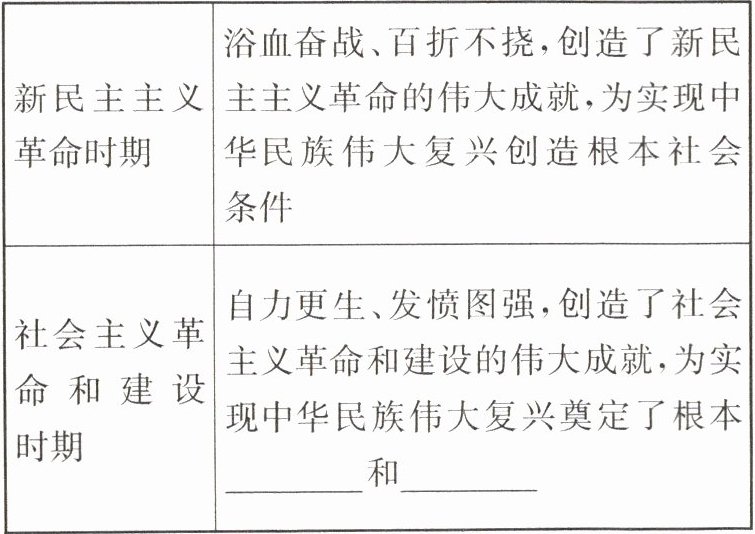 | 新民主主义革命时期 | 浴血奋战、百折不挠,创造了新民主主义革命的伟大成就,为实现中华民族伟大复兴创造根本社会条件 |
|---|---|
| 社会主义革命和建设时期 | 自力更生、发愤图强,创造了社会主义革命和建设的伟大成就,为实现中华民族伟大复兴奠定了根本____和____ |